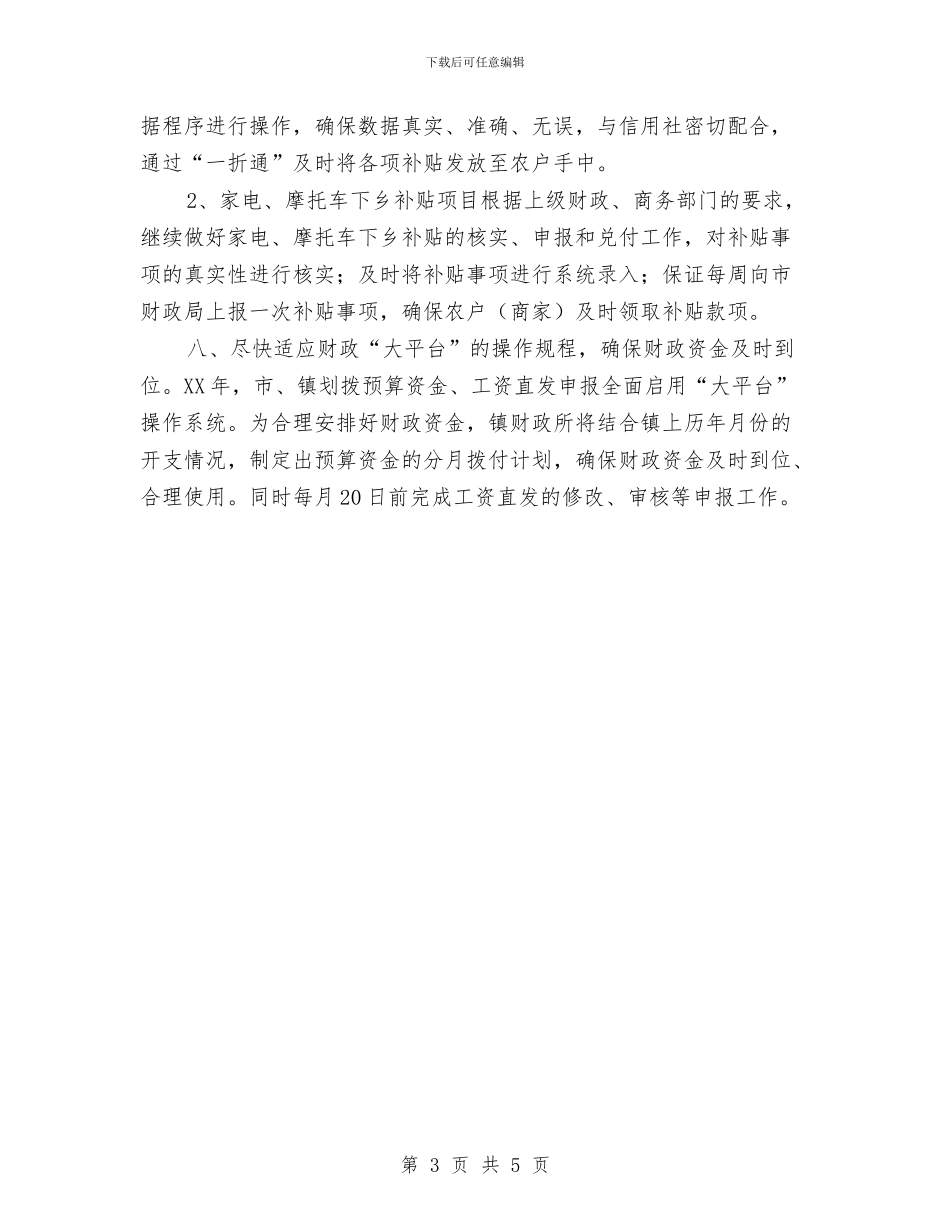 下载后可任意编辑

据程序进行操作，确保数据真实、准确、无误，与信用社密切配合，通过“一折通”及时将各项补贴发放至农户手中。

2、家电、摩托车下乡补贴项目根据上级财政、商务部门的要求，继续做好家电、摩托车下乡补贴的核实、申报和兑付工作，对补贴事项的真实性进行核实；及时将补贴事项进行系统录入；保证每周向市财政局上报一次补贴事项，确保农户（商家）及时领取补贴款项。

八、尽快适应财政“大平台”的操作规程，确保财政资金及时到位。XX年，市、镇划拨预算资金、工资直发申报全面启用“大平台”操作系统。为合理安排好财政资金，镇财政所将结合镇上历年月份的开支情况，制定出预算资金的分月拨付计划，确保财政资金及时到位、合理使用。同时每月20日前完成工资直发的修改、审核等申报工作。

第 3 页 共 5 页